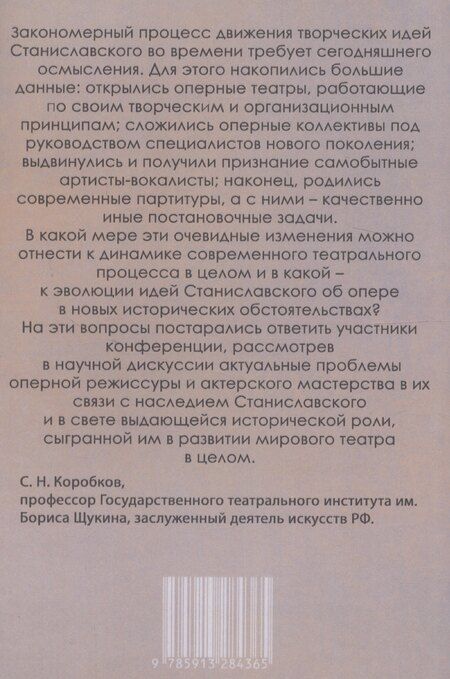 Закономерный процесс движения творческих идей Станиславского во времени требует сегодняшнего осмысления. Для этого накопились большие данные: открылись оперные театры, работающие по своим творческим и организационным принципам; сложились оперные коллективы под руководством специалистов нового поколения; выдвинулись и получили признание самобытные артисты-вокалисты; наконец, родились современные партитуры, а с ними – качественно иные постановочные задачи.

В какой мере эти очевидные изменения можно отнести к динамике современного театрального процесса в целом и в какой – к эволюции идей Станиславского об опере в новых исторических обстоятельствах?

На эти вопросы постарались ответить участники конференции, рассмотрев в научной дискуссии актуальные проблемы оперной режиссуры и актерского мастерства в их связи с наследием Станиславского и в свете выдающейся исторической роли, сыгранной им в развитии мирового театра в целом.

С. Н. Коробков,
профессор Государственного театрального института им. Бориса Щукина, заслуженный деятель искусств РФ.

9 785913 284365